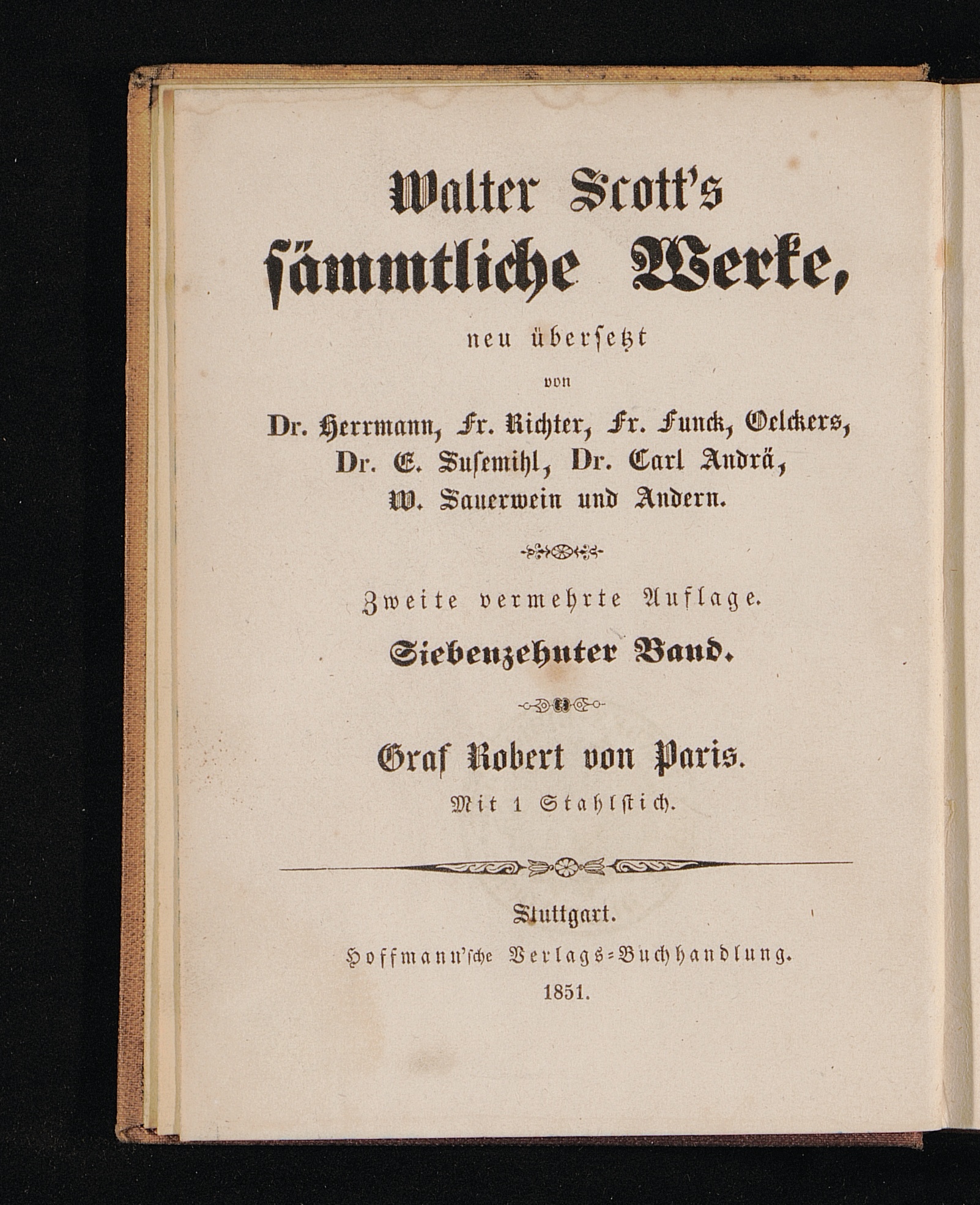 Walter Scott's sämmtliche Werke,

neu übersetzt

von

Dr. Herrmann, Fr. Richter, Fr. Funck, Oelckers, Dr. E. Susemihl, Dr. Carl Andrä, W. Sauerwein und Andern.

Zweite vermehrte Auflage.

Siebenzehnter Band.

Graf Robert von Paris.

Mit 1 Stahlstich.

Stuttgart.

Hoffmann'sche Verlags-Buchhandlung.

1851.